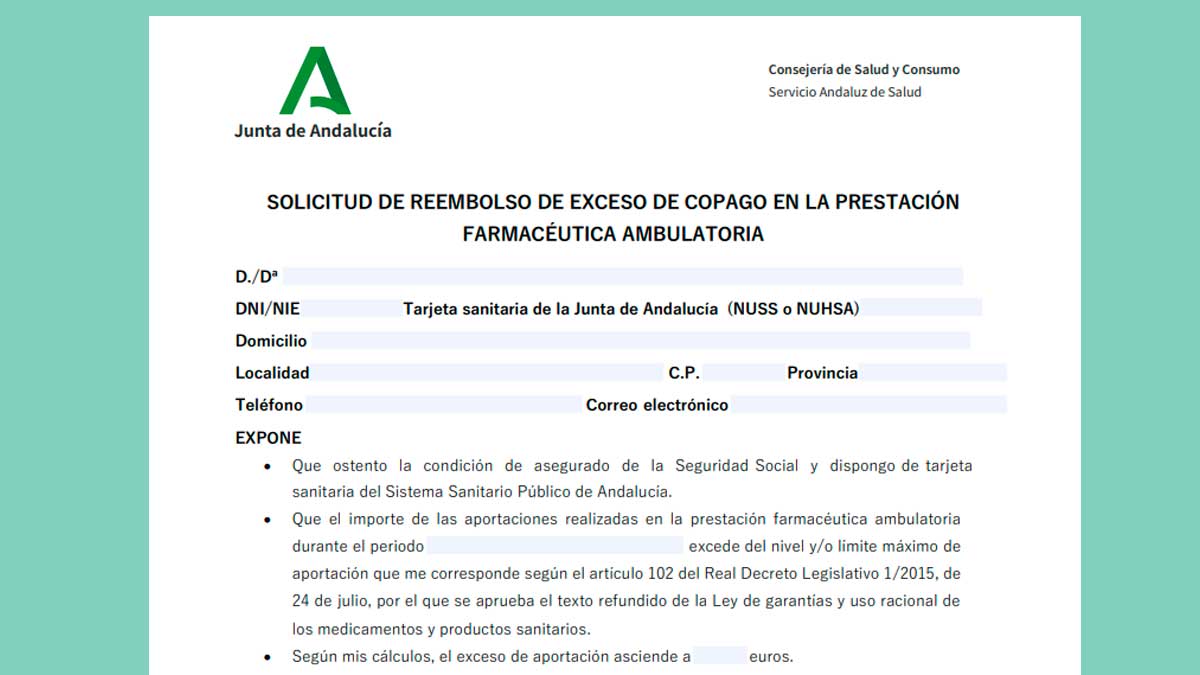 Junta de Andalucía

Consejería de Salud y Consumo
Servicio Andaluz de Salud

SOLICITUD DE REEMBOLSO DE EXCESO DE COPAGO EN LA PRESTACIÓN FARMACÉUTICA AMBULATORIA

D./Dª

DNI/NIE Tarjeta sanitaria de la Junta de Andalucía (NUSS o NUHSA)

Domicilio

Localidad C.P. Provincia

Teléfono Correo electrónico

EXPONE

• Que ostento la condición de asegurado de la Seguridad Social y dispongo de tarjeta sanitaria del Sistema Sanitario Público de Andalucía.

• Que el importe de las aportaciones realizadas en la prestación farmacéutica ambulatoria durante el periodo excede del nivel y/o limite máximo de aportación que me corresponde según el articulo 102 del Real Decreto Legislativo 1/2015, de 24 de julio, por el que se aprueba el texto refundido de la Ley de garantías y uso racional de los medicamentos y productos sanitarios.

• Según mis cálculos, el exceso de aportación asciende a euros.